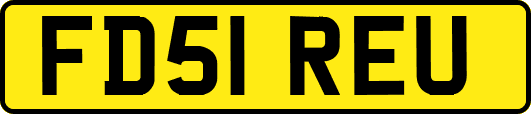 FD51 REU